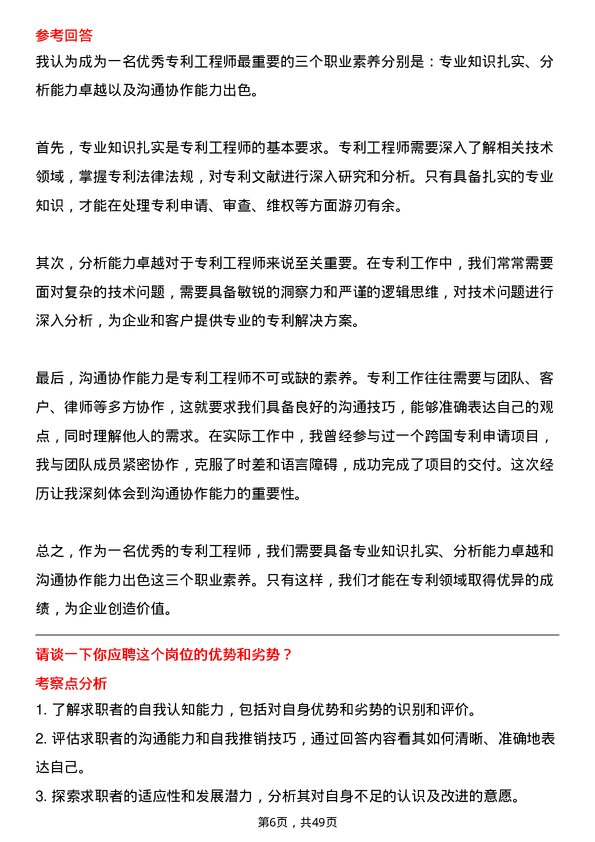 参考回答

我认为成为一名优秀专利工程师最重要的三个职业素养分别是：专业知识扎实、分析能力卓越以及沟通协作能力出色。

首先，专业知识扎实是专利工程师的基本要求。专利工程师需要深入了解相关技术领域，掌握专利法律法规，对专利文献进行深入研究和分析。只有具备扎实的专业知识，才能在处理专利申请、审查、维权等方面游刃有余。

其次，分析能力卓越对于专利工程师来说至关重要。在专利工作中，我们常常需要面对复杂的技术问题，需要具备敏锐的洞察力和严谨的逻辑思维，对技术问题进行深入分析，为企业和客户提供专业的专利解决方案。

最后，沟通协作能力是专利工程师不可或缺的素养。专利工作往往需要与团队、客户、律师等多方协作，这就要求我们具备良好的沟通技巧，能够准确表达自己的观点，同时理解他人的需求。在实际工作中，我曾经参与过一个跨国专利申请项目，我与团队成员紧密协作，克服了时差和语言障碍，成功完成了项目的交付。这次经历让我深刻体会到沟通协作能力的重要性。

总之，作为一名优秀的专利工程师，我们需要具备专业知识扎实、分析能力卓越和沟通协作能力出色这三个职业素养。只有这样，我们才能在专利领域取得优异的成绩，为企业创造价值。

请谈一下你应聘这个岗位的优势和劣势？

考察点分析

1. 了解求职者的自我认知能力，包括对自身优势和劣势的识别和评价。

2. 评估求职者的沟通能力和自我推销技巧，通过回答内容看其如何清晰、准确地表达自己。

3. 探索求职者的适应性和发展潜力，分析其对自身不足的认识及改进的意愿。

第6页，共49页